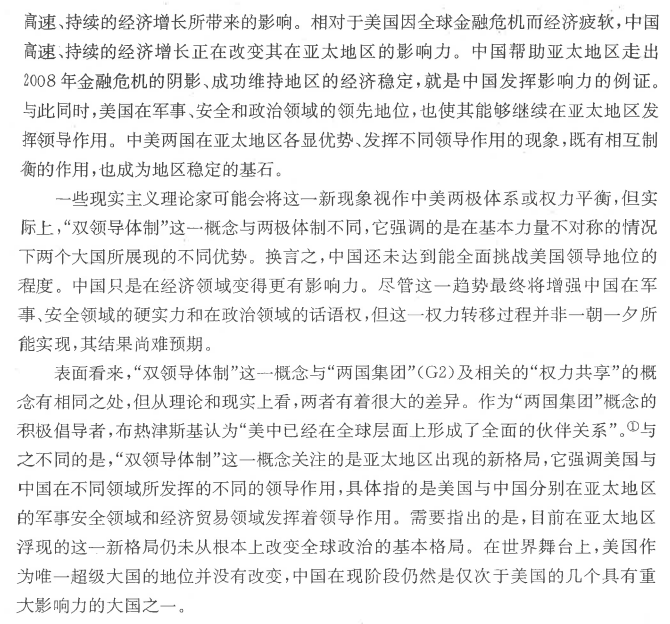 高速、持续的经济增长所带来的影响。相对于美国因全球金融危机而经济疲软，中国高速、持续的经济增长正在改变其在亚太地区的影响力。中国帮助亚太地区走出2008年金融危机的阴影、成功维持地区的经济稳定，就是中国发挥影响力的例证。与此同时，美国在军事、安全和政治领域的领先地位，也使其能够继续在亚太地区发挥领导作用。中美两国在亚太地区各显优势、发挥不同领导作用的现象，既有相互制衡的作用，也成为地区稳定的基石。

一些现实主义理论家可能会将这一新现象视作中美两极体系或权力平衡，但实际上，“双领导体制”这一概念与两极体制不同，它强调的是在基本力量不对称的情况下两个大国所展现的不同优势。换言之，中国还未达到能全面挑战美国领导地位的程度。中国只是在经济领域变得更有影响力。尽管这一趋势最终将增强中国在军事、安全领域的硬实力和在政治领域的话语权，但这一权力转移过程并非一朝一夕所能实现，其结果尚难预期。

表面看来，“双领导体制”这一概念与“两国集团”(G2)及相关的“权力共享”的概念有相同之处，但从理论和现实上看，两者有着很大的差异。作为“两国集团”概念的积极倡导者，布热津斯基认为“美中已经在全球层面上形成了全面的伙伴关系”。①与之不同的是，“双领导体制”这一概念关注的是亚太地区出现的新格局，它强调美国与中国在不同领域所发挥的不同的领导作用，具体指的是美国与中国分别在亚太地区的军事安全领域和经济贸易领域发挥着领导作用。需要指出的是，目前在亚太地区浮现的这一新格局仍未从根本上改变全球政治的基本格局。在世界舞台上，美国作为唯一超级大国的地位并没有改变，中国在现阶段仍然是仅次于美国的几个具有重大影响力的大国之一。